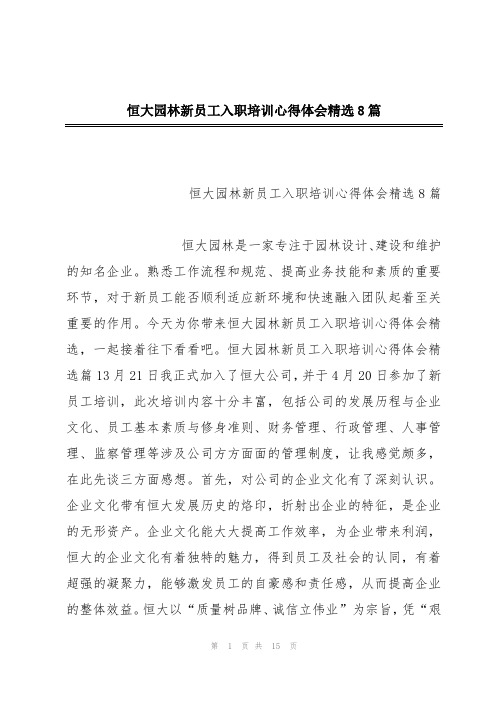 恒大园林新员工入职培训心得体会精选8篇

恒大园林新员工入职培训心得体会精选8篇

恒大园林是一家专注于园林设计、建设和维护的知名企业。熟悉工作流程和规范、提高业务技能和素质的重要环节，对于新员工能否顺利适应新环境和快速融入团队起着至关重要的作用。今天为你带来恒大园林新员工入职培训心得体会精选，一起接着往下看看吧。恒大园林新员工入职培训心得体会精选篇13月21日我正式加入了恒大公司，并于4月20日参加了新员工培训，此次培训内容十分丰富，包括公司的发展历程与企业文化、员工基本素质与修身准则、财务管理、行政管理、人事管理、监察管理等涉及公司方方面面的管理制度，让我感觉颇多，在此先谈三方面感想。首先，对公司的企业文化有了深刻认识。企业文化带有恒大发展历史的烙印，折射出企业的特征，是企业的无形资产。企业文化能大大提高工作效率，为企业带来利润，恒大的企业文化有着独特的魅力，得到员工及社会的认同，有着超强的凝聚力，能够激发员工的自豪感和责任感，从而提高企业的整体效益。恒大以“质量树品牌、诚信立伟业”为宗旨，凭“艰

第 1 页 共 15 页